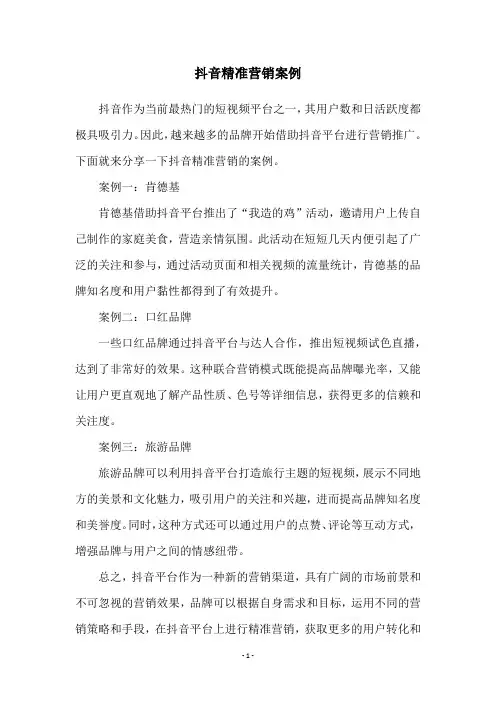 抖音精准营销案例

抖音作为当前最热门的短视频平台之一，其用户数和日活跃度都极具吸引力。因此，越来越多的品牌开始借助抖音平台进行营销推广。下面就来分享一下抖音精准营销的案例。

案例一：肯德基

肯德基借助抖音平台推出了“我造的鸡”活动，邀请用户上传自己制作的家庭美食，营造亲情氛围。此活动在短短几天内便引起了广泛的关注和参与，通过活动页面和相关视频的流量统计，肯德基的品牌知名度和用户黏性都得到了有效提升。

案例二：口红品牌

一些口红品牌通过抖音平台与达人合作，推出短视频试色直播，达到了非常好的效果。这种联合营销模式既能提高品牌曝光率，又能让用户更直观地了解产品性质、色号等详细信息，获得更多的信赖和关注度。

案例三：旅游品牌

旅游品牌可以利用抖音平台打造旅行主题的短视频，展示不同地方的美景和文化魅力，吸引用户的关注和兴趣，进而提高品牌知名度和美誉度。同时，这种方式还可以通过用户的点赞、评论等互动方式，增强品牌与用户之间的情感纽带。

总之，抖音平台作为一种新的营销渠道，具有广阔的市场前景和不可忽视的营销效果，品牌可以根据自身需求和目标，运用不同的营销策略和手段，在抖音平台上进行精准营销，获取更多的用户转化和

- 1 -